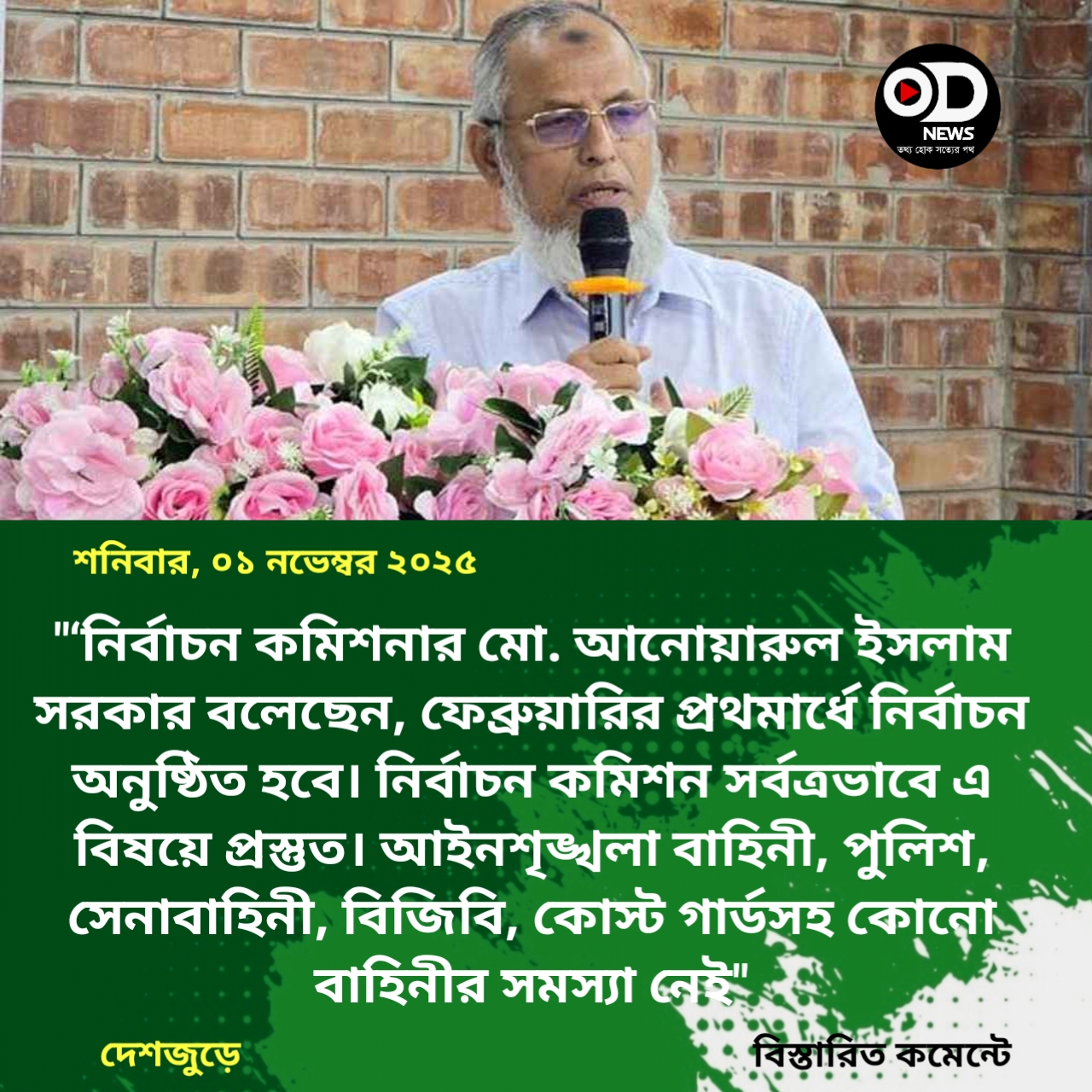 OD NEWS
তথ্য হোক সত্যের পথ

শনিবার, ০১ নভেম্বর ২০২৫

"“নির্বাচন কমিশনার মো. আনোয়ারুল ইসলাম সরকার বলেছেন, ফেব্রুয়ারির প্রথমার্ধে নির্বাচন অনুষ্ঠিত হবে। নির্বাচন কমিশন সর্বত্রভাবে এ বিষয়ে প্রস্তুত। আইনশৃঙ্খলা বাহিনী, পুলিশ, সেনাবাহিনী, বিজিবি, কোস্ট গার্ডসহ কোনো বাহিনীর সমস্যা নেই"

দেশজুড়ে

বিস্তারিত কমেন্টে